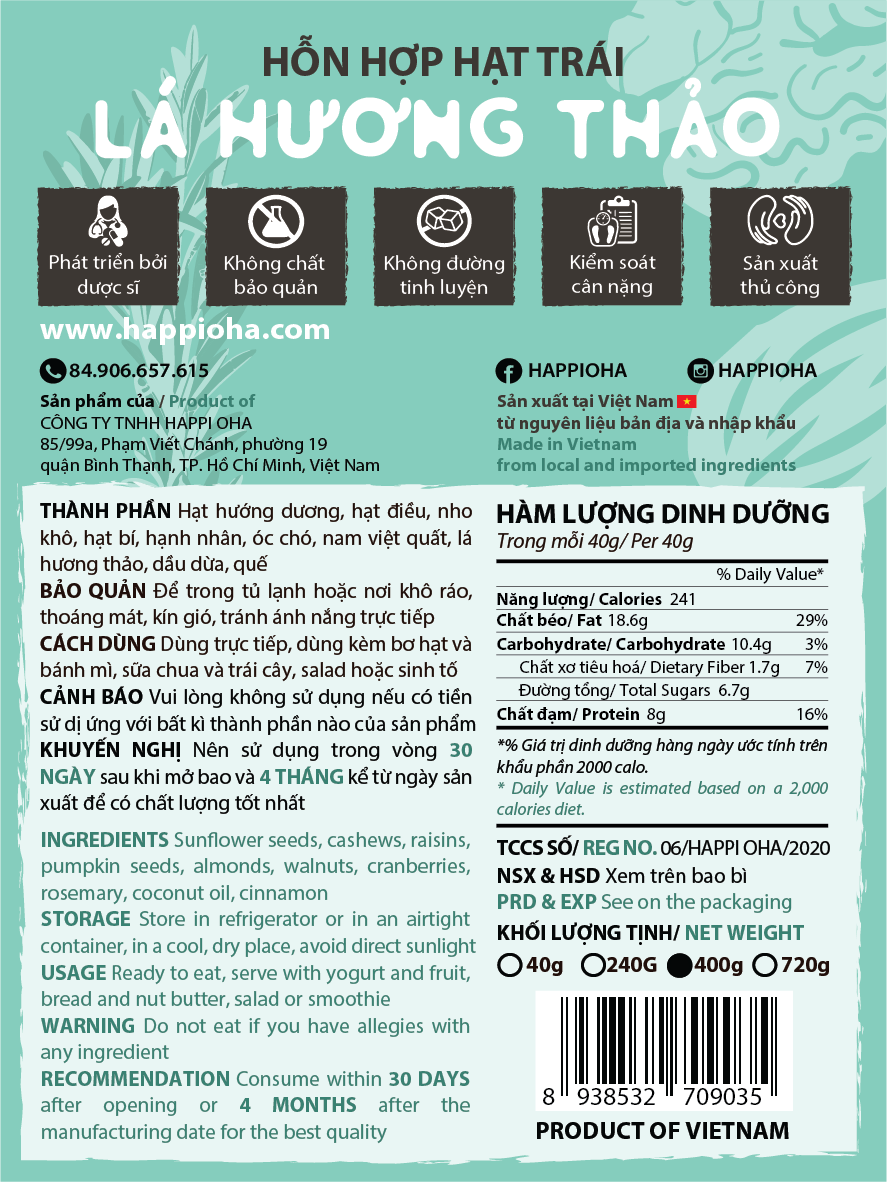 HỖN HỢP HẠT TRÁI
LÁ HƯƠNG THẢO

Phát triển bởi dược sĩ

Không chất bảo quản

Không đường tinh luyện

Kiểm soát cân nặng

Sản xuất thủ công

www.happioha.com

84.906.657.615

Sản phẩm của / Product of
CÔNG TY TNHH HAPPI OHA
85/99a, Phạm Viết Chánh, phường 19
quận Bình Thạnh, TP. Hồ Chí Minh, Việt Nam

HAPPIOHA

HAPPIOHA

Sản xuất tại Việt Nam
từ nguyên liệu bản địa và nhập khẩu
Made in Vietnam
from local and imported ingredients

THÀNH PHẦN Hạt hướng dương, hạt điều, nho khô, hạt bí, hạnh nhân, óc chó, nam việt quất, lá hương thảo, dầu dừa, quế
BẢO QUẢN Để trong tủ lạnh hoặc nơi khô ráo, thoáng mát, kín gió, tránh ánh nắng trực tiếp
CÁCH DÙNG Dùng trực tiếp, dùng kèm bơ hạt và bánh mì, sữa chua và trái cây, salad hoặc sinh tố
CẢNH BÁO Vui lòng không sử dụng nếu có tiền sử dị ứng với bất kì thành phần nào của sản phẩm
KHUYẾN NGHỊ Nên sử dụng trong vòng 30 NGÀY sau khi mở bao và 4 THÁNG kể từ ngày sản xuất để có chất lượng tốt nhất

INGREDIENTS Sunflower seeds, cashews, raisins, pumpkin seeds, almonds, walnuts, cranberries, rosemary, coconut oil, cinnamon
STORAGE Store in refrigerator or in an airtight container, in a cool, dry place, avoid direct sunlight
USAGE Ready to eat, serve with yogurt and fruit, bread and nut butter, salad or smoothie
WARNING Do not eat if you have allegies with any ingredient
RECOMMENDATION Consume within 30 DAYS after opening or 4 MONTHS after the manufacturing date for the best quality

HÀM LƯỢNG DINH DƯỠNG
Trong mỗi 40g/ Per 40g

| | % Daily Value* |
|---|---|
| Năng lượng/ Calories 241 | |
| Chất béo/ Fat 18.6g | 29% |
| Carbohydrate/ Carbohydrate 10.4g | 3% |
| Chất xơ tiêu hoá/ Dietary Fiber 1.7g | 7% |
| Đường tổng/ Total Sugars 6.7g | |
| Chất đạm/ Protein 8g | 16% |

*% Giá trị dinh dưỡng hàng ngày ước tính trên khẩu phần 2000 calo.
* Daily Value is estimated based on a 2,000 calories diet.

TCCS SỐ/ REG NO. 06/HAPPI OHA/2020
NSX & HSD Xem trên bao bì
PRD & EXP See on the packaging
KHỐI LƯỢNG TỊNH/ NET WEIGHT
40g 240G 400g 720g

8 938532 709035
PRODUCT OF VIETNAM